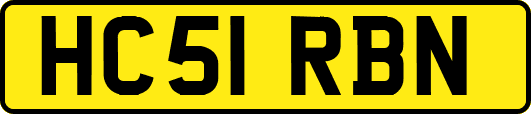 HC51 RBN